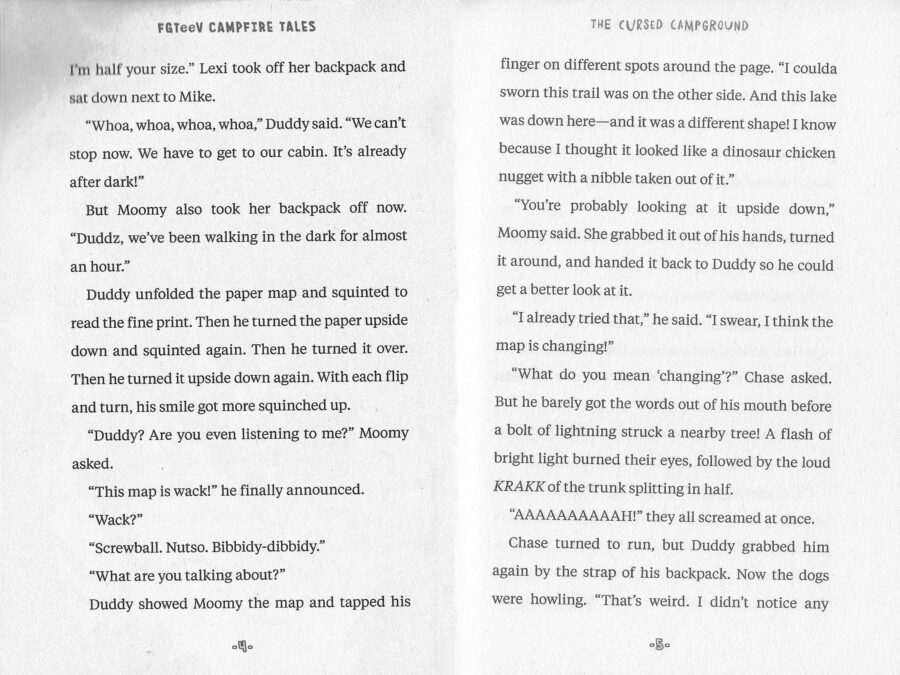 FGTeeV CAMPFIRE TALES

I'm half your size." Lexi took off her backpack and sat down next to Mike.

"Whoa, whoa, whoa, whoa," Duddy said. "We can't stop now. We have to get to our cabin. It's already after dark!"

But Moomy also took her backpack off now. "Duddz, we've been walking in the dark for almost an hour."

Duddy unfolded the paper map and squinted to read the fine print. Then he turned the paper upside down and squinted again. Then he turned it over. Then he turned it upside down again. With each flip and turn, his smile got more squinched up.

"Duddy? Are you even listening to me?" Moomy asked.

"This map is wack!" he finally announced.

"Wack?"

"Screwball. Nutso. Bibbidy-dibbidy."

"What are you talking about?"

Duddy showed Moomy the map and tapped his

4

THE CURSED CAMPGROUND

finger on different spots around the page. "I coulda sworn this trail was on the other side. And this lake was down here—and it was a different shape! I know because I thought it looked like a dinosaur chicken nugget with a nibble taken out of it."

"You're probably looking at it upside down," Moomy said. She grabbed it out of his hands, turned it around, and handed it back to Duddy so he could get a better look at it.

"I already tried that," he said. "I swear, I think the map is changing!"

"What do you mean 'changing'?" Chase asked. But he barely got the words out of his mouth before a bolt of lightning struck a nearby tree! A flash of bright light burned their eyes, followed by the loud KRAKK of the trunk splitting in half.

"AAAAAAAAAAH!" they all screamed at once.

Chase turned to run, but Duddy grabbed him again by the strap of his backpack. Now the dogs were howling. "That's weird. I didn't notice any

5